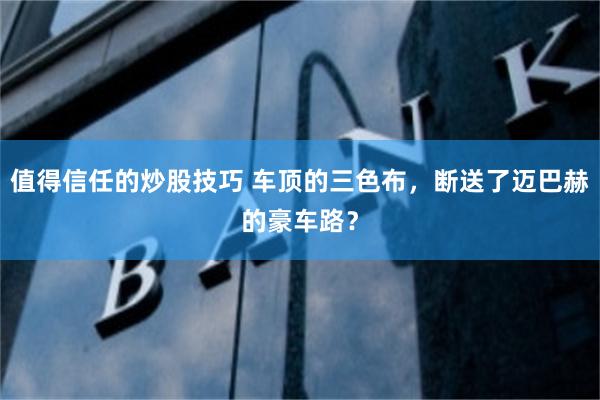 值得信任的炒股技巧 车顶的三色布，断送了迈巴赫的豪车路？

BANK